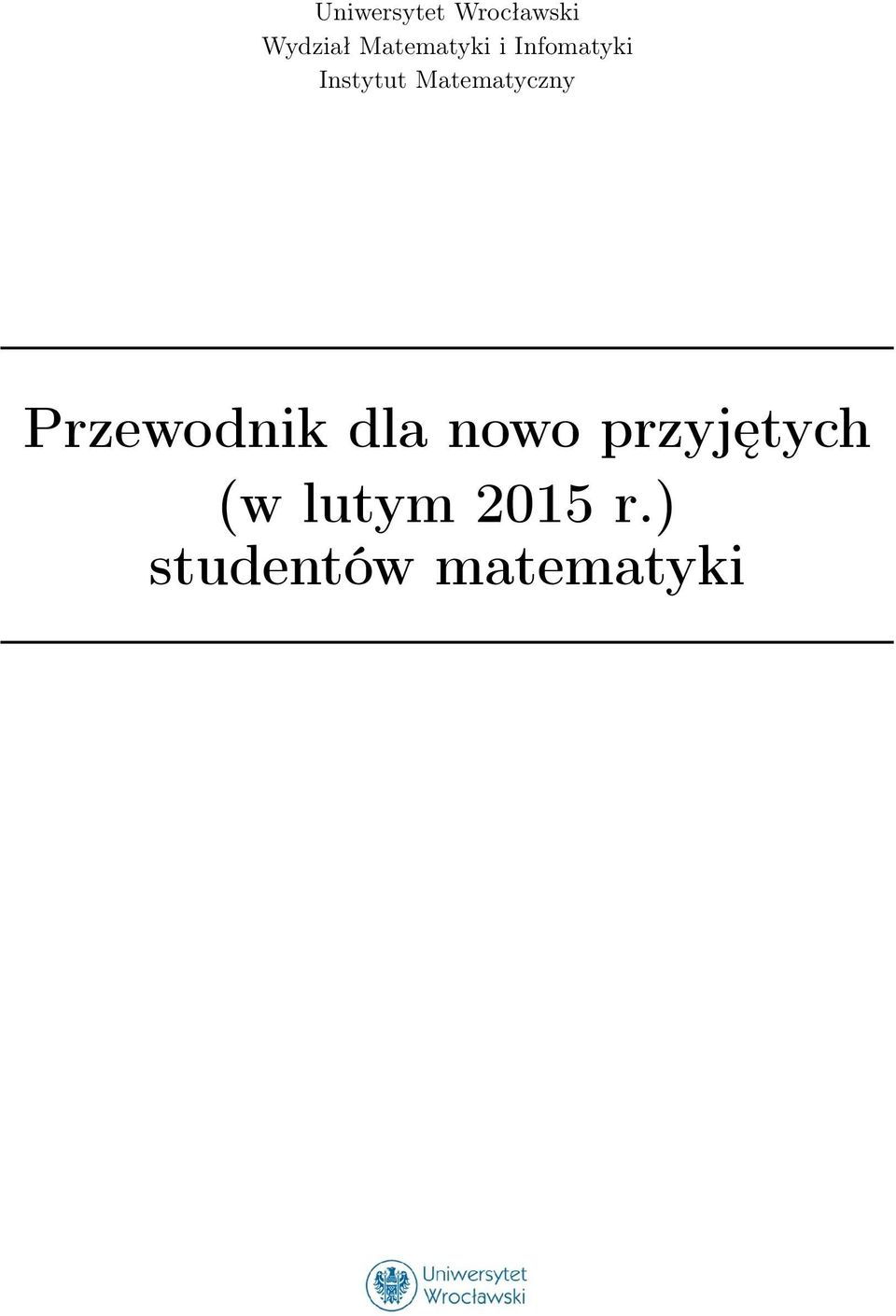 Uniwersytet Wrocławski
Wydział Matematyki i Infomatyki
Instytut Matematyczny

Przewodnik dla nowo przyjętych (w lutym 2015 r.) studentów matematyki

Uniwersytet Wrocławski